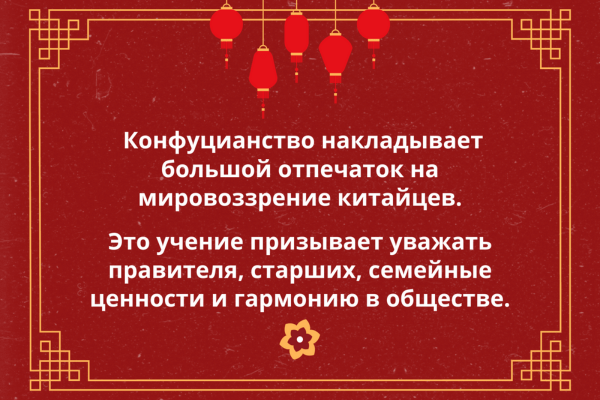 Конфуцианство накладывает большой отпечаток на мировоззрение китайцев.

Это учение призывает уважать правителя, старших, семейные ценности и гармонию в обществе.